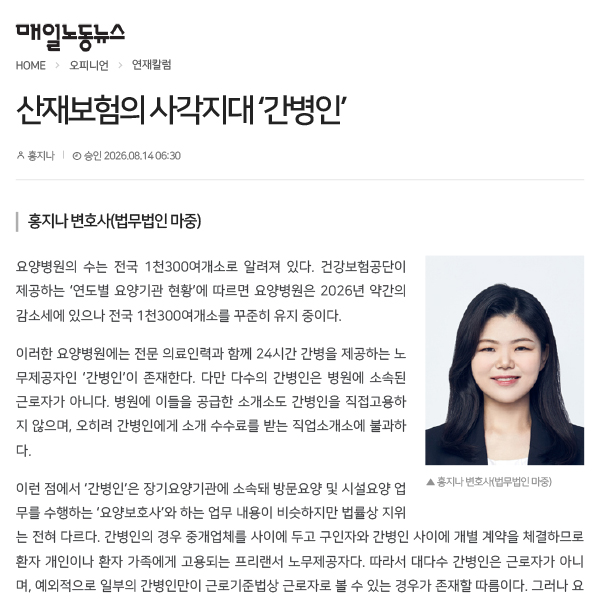 매일노동뉴스

HOME > 오피니언 > 연재칼럼

산재보험의 사각지대 '간병인'

홍지나 | 승인 2026.08.14 06:30

홍지나 변호사(법무법인 마중)

요양병원의 수는 전국 1천300여개소로 알려져 있다. 건강보험공단이 제공하는 '연도별 요양기관 현황'에 따르면 요양병원은 2026년 약간의 감소세에 있으나 전국 1천300여개소를 꾸준히 유지 중이다.

이러한 요양병원에는 전문 의료인력과 함께 24시간 간병을 제공하는 노무제공자인 '간병인'이 존재한다. 다만 다수의 간병인은 병원에 소속된 근로자가 아니다. 병원에 이들을 공급한 소개소도 간병인을 직접고용하지 않으며, 오히려 간병인에게 소개 수수료를 받는 직업소개소에 불과하다.

▲ 홍지나 변호사(법무법인 마중)

이런 점에서 '간병인'은 장기요양기관에 소속돼 방문요양 및 시설요양 업무를 수행하는 '요양보호사'와 하는 업무 내용이 비슷하지만 법률상 지위는 전혀 다르다. 간병인의 경우 중개업체를 사이에 두고 구인자와 간병인 사이에 개별 계약을 체결하므로 환자 개인이나 환자 가족에게 고용되는 프리랜서 노무제공자다. 따라서 대다수 간병인은 근로자가 아니며, 예외적으로 일부의 간병인만이 근로기준법상 근로자로 볼 수 있는 경우가 존재할 따름이다. 그러나 요